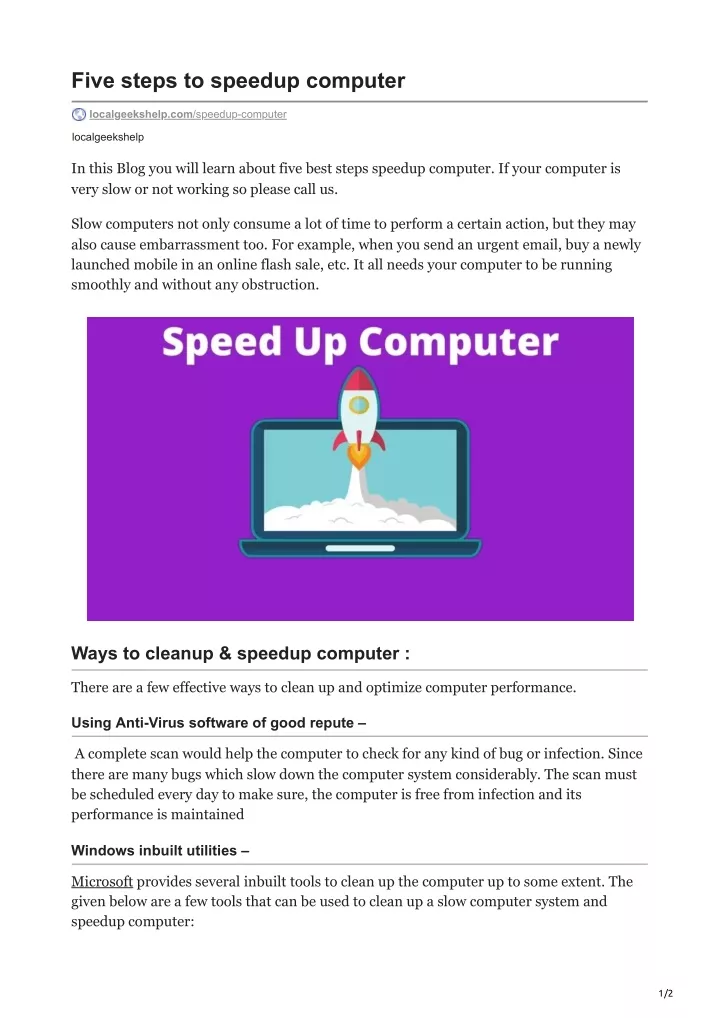 Five steps to speedup computer

localgeekshelp.com/speedup-computer

localgeekshelp

In this Blog you will learn about five best steps speedup computer. If your computer is very slow or not working so please call us.

Slow computers not only consume a lot of time to perform a certain action, but they may also cause embarrassment too. For example, when you send an urgent email, buy a newly launched mobile in an online flash sale, etc. It all needs your computer to be running smoothly and without any obstruction.

Speed Up Computer

Ways to cleanup & speedup computer :

There are a few effective ways to clean up and optimize computer performance.

Using Anti-Virus software of good repute –

A complete scan would help the computer to check for any kind of bug or infection. Since there are many bugs which slow down the computer system considerably. The scan must be scheduled every day to make sure, the computer is free from infection and its performance is maintained

Windows inbuilt utilities –

Microsoft provides several inbuilt tools to clean up the computer up to some extent. The given below are a few tools that can be used to clean up a slow computer system and speedup computer:

1/2